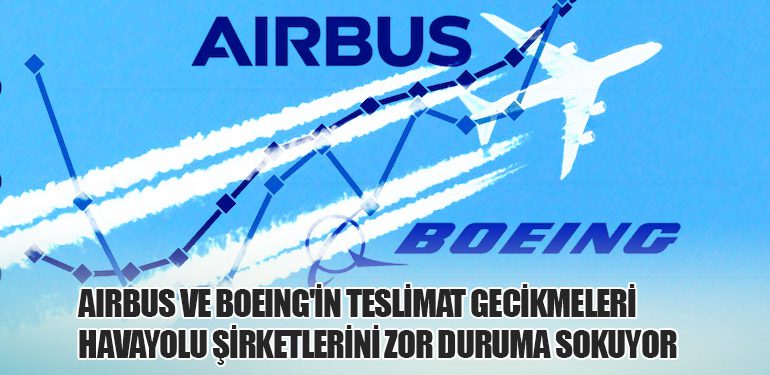 AIRBUS

BOEING

AIRBUS VE BOEING'İN TESLİMAT GECİKMELERİ HAVAYOLU ŞİRKETLERİNİ ZOR DURUMA SOKUYOR